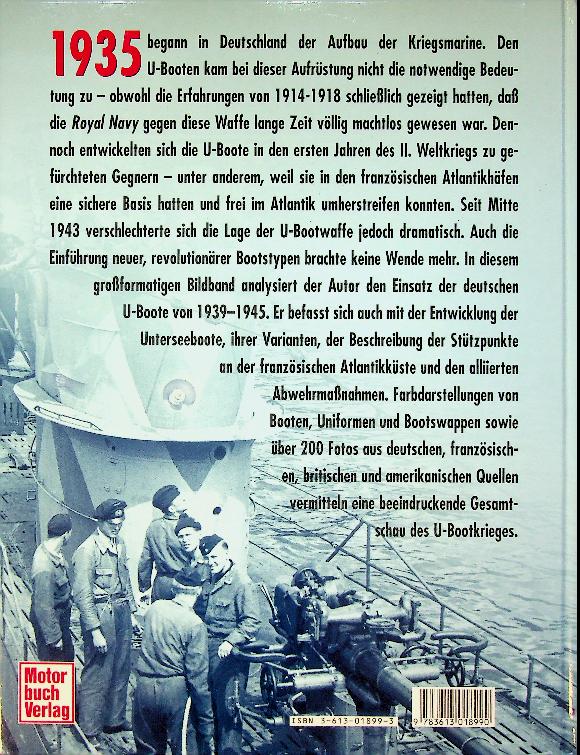 1935 begann in Deutschland der Aufbau der Kriegsmarine. Den U-Booten kam bei dieser Aufrüstung nicht die notwendige Bedeutung zu – obwohl die Erfahrungen von 1914-1918 schließlich gezeigt hatten, daß die Royal Navy gegen diese Waffe lange Zeit völlig machtlos gewesen war. Dennoch entwickelten sich die U-Boote in den ersten Jahren des II. Weltkriegs zu gefürchteten Gegnern – unter anderem, weil sie in den französischen Atlantikhäfen eine sichere Basis hatten und frei im Atlantik umherstreifen konnten. Seit Mitte 1943 verschlechterte sich die Lage der U-Bootwaffe jedoch dramatisch. Auch die Einführung neuer, revolutionärer Bootstypen brachte keine Wende mehr. In diesem großformatigen Bildband analysiert der Autor den Einsatz der deutschen U-Boote von 1939–1945. Er befasst sich auch mit der Entwicklung der Unterseeboote, ihrer Varianten, der Beschreibung der Stützpunkte an der französischen Atlantikküste und den alliierten Abwehrmaßnahmen. Farbdarstellungen von Booten, Uniformen und Bootswappen sowie über 200 Fotos aus deutschen, französischen, britischen und amerikanischen Quellen vermitteln eine beeindruckende Gesamtschau des U-Bootkrieges.

Motor buch Verlag

ISBN 3-613-01899-3
9 783613 018990